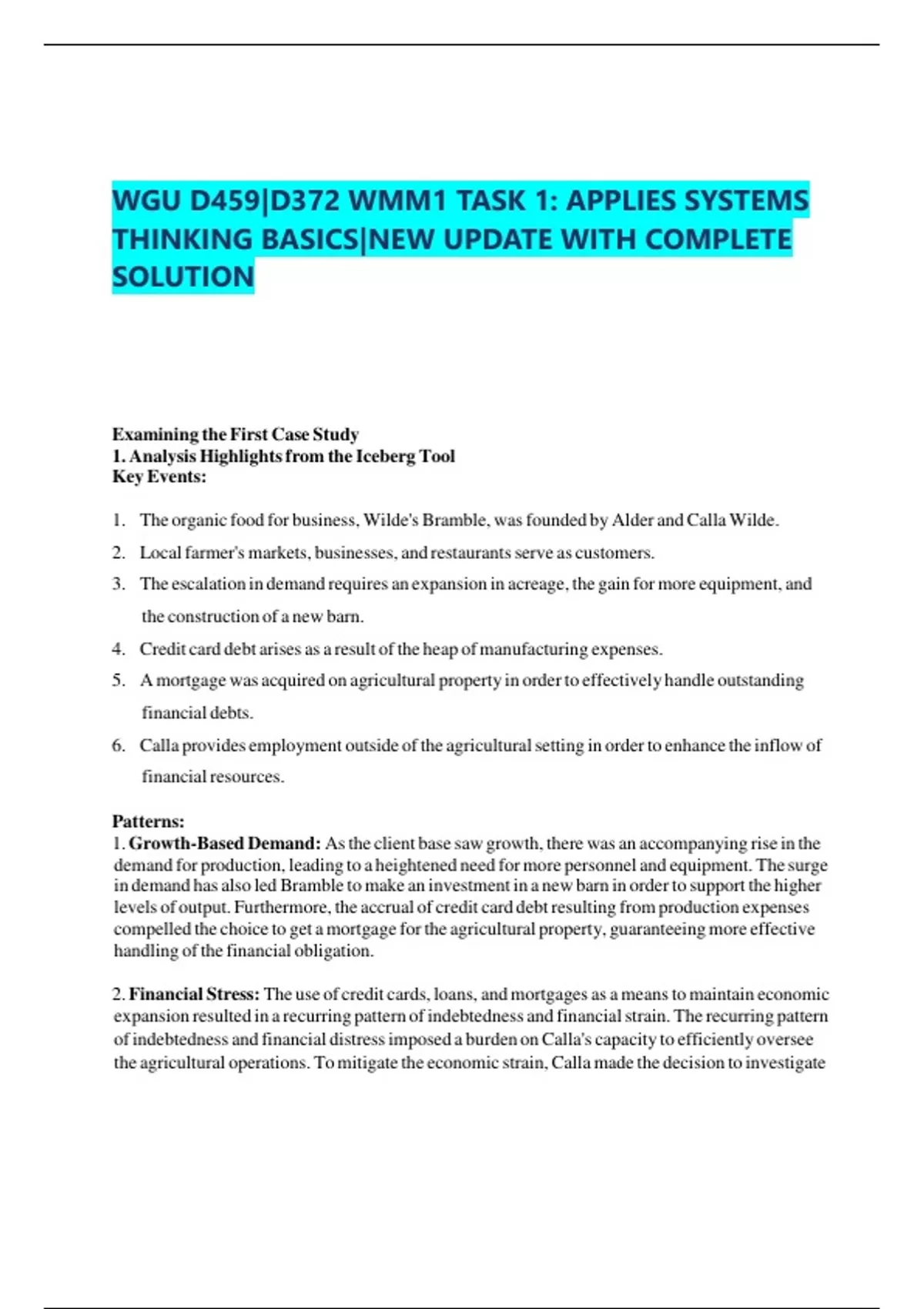 WGU D459|D372 WMM1 TASK 1: APPLIES SYSTEMS THINKING BASICS|NEW UPDATE WITH COMPLETE SOLUTION

Examining the First Case Study
1. Analysis Highlights from the Iceberg Tool
Key Events:

1. The organic food for business, Wilde's Bramble, was founded by Alder and Calla Wilde.
2. Local farmer's markets, businesses, and restaurants serve as customers.
3. The escalation in demand requires an expansion in acreage, the gain for more equipment, and the construction of a new barn.
4. Credit card debt arises as a result of the heap of manufacturing expenses.
5. A mortgage was acquired on agricultural property in order to effectively handle outstanding financial debts.
6. Calla provides employment outside of the agricultural setting in order to enhance the inflow of financial resources.

Patterns:
1. Growth-Based Demand: As the client base saw growth, there was an accompanying rise in the demand for production, leading to a heightened need for more personnel and equipment. The surge in demand has also led Bramble to make an investment in a new barn in order to support the higher levels of output. Furthermore, the accrual of credit card debt resulting from production expenses compelled the choice to get a mortgage for the agricultural property, guaranteeing more effective handling of the financial obligation.

2. Financial Stress: The use of credit cards, loans, and mortgages as a means to maintain economic expansion resulted in a recurring pattern of indebtedness and financial strain. The recurring pattern of indebtedness and financial distress imposed a burden on Calla's capacity to efficiently oversee the agricultural operations. To mitigate the economic strain, Calla made the decision to investigate